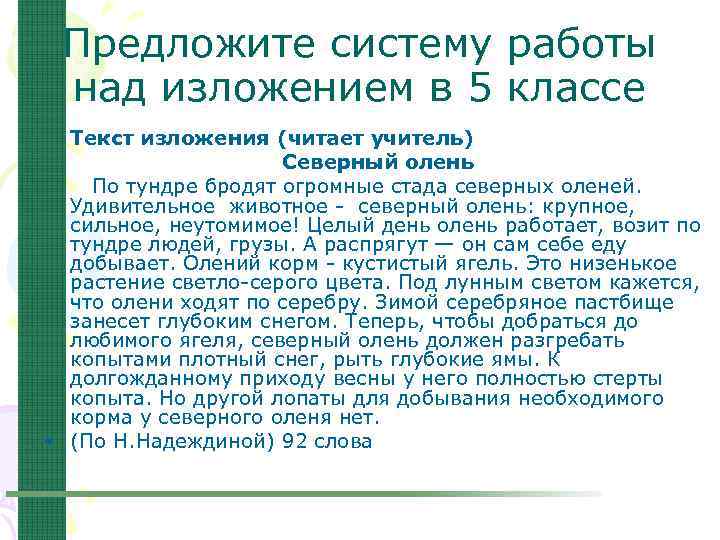 Предложите систему работы над изложением в 5 классе

Текст изложения (читает учитель)

Северный олень

По тундре бродят огромные стада северных оленей. Удивительное животное - северный олень: крупное, сильное, неутомимое! Целый день олень работает, возит по тундре людей, грузы. А распрягут — он сам себе еду добывает. Олений корм - кустистый ягель. Это низенькое растение светло-серого цвета. Под лунным светом кажется, что олени ходят по серебру. Зимой серебряное пастбище занесет глубоким снегом. Теперь, чтобы добраться до любимого ягеля, северный олень должен разгребать копытами плотный снег, рыть глубокие ямы. К долгожданному приходу весны у него полностью стерты копыта. Но другой лопаты для добывания необходимого корма у северного оленя нет.

(По Н.Надеждиной) 92 слова